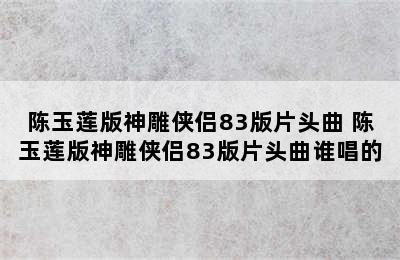 陈玉莲版神雕侠侣83版片头曲 陈玉莲版神雕侠侣83版片头曲谁唱的